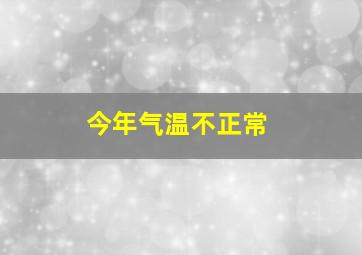 今年气温不正常